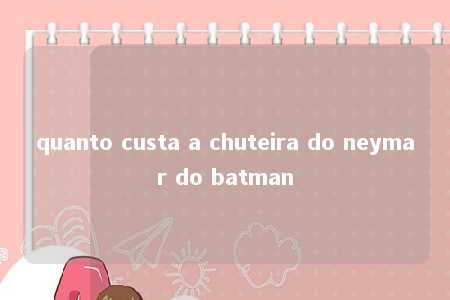 quanto custa a chuteira do neymar do batman